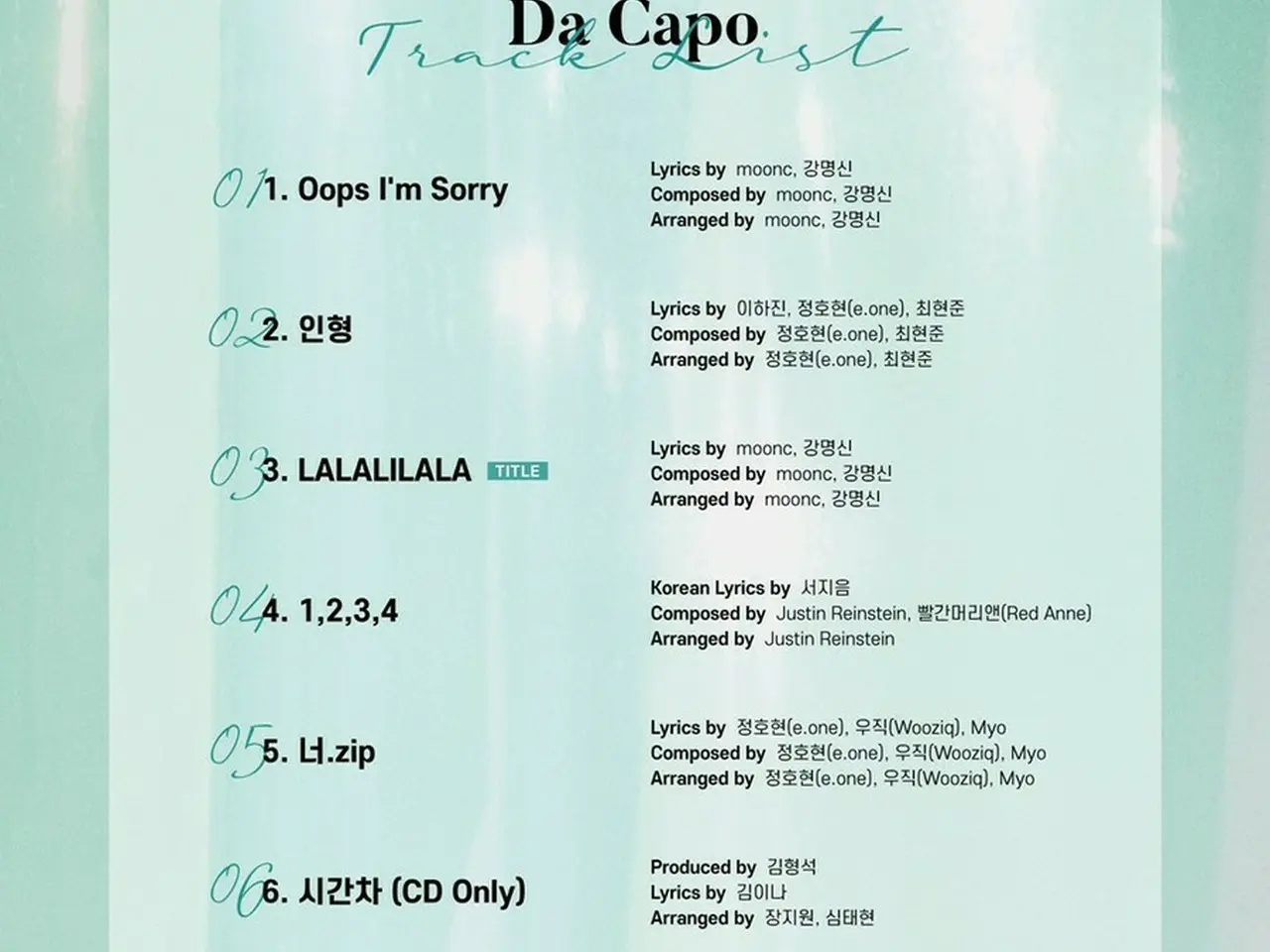 Da Capo
Track List

01 1. Oops I'm Sorry
Lyrics by moonc, 강명신
Composed by moonc, 강명신
Arranged by moonc, 강명신

02 2. 인형
Lyrics by 이하진, 정호현(e.one), 최현준
Composed by 정호현(e.one), 최현준
Arranged by 정호현(e.one), 최현준

03 3. LALALILALA TITLE
Lyrics by moonc, 강명신
Composed by moonc, 강명신
Arranged by moonc, 강명신

04 4. 1,2,3,4
Korean Lyrics by 서지음
Composed by Justin Reinstein, 빨간머리앤(Red Anne)
Arranged by Justin Reinstein

05 5. 너.zip
Lyrics by 정호현(e.one), 우직(Wooziq), Myo
Composed by 정호현(e.one), 우직(Wooziq), Myo
Arranged by 정호현(e.one), 우직(Wooziq), Myo

06 6. 시간차 (CD Only)
Produced by 김형석
Lyrics by 김이나
Arranged by 장지원, 심태현